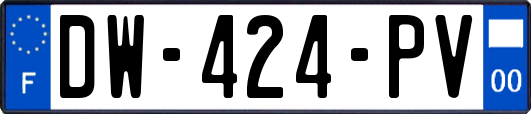 F

DW-424-PV

00